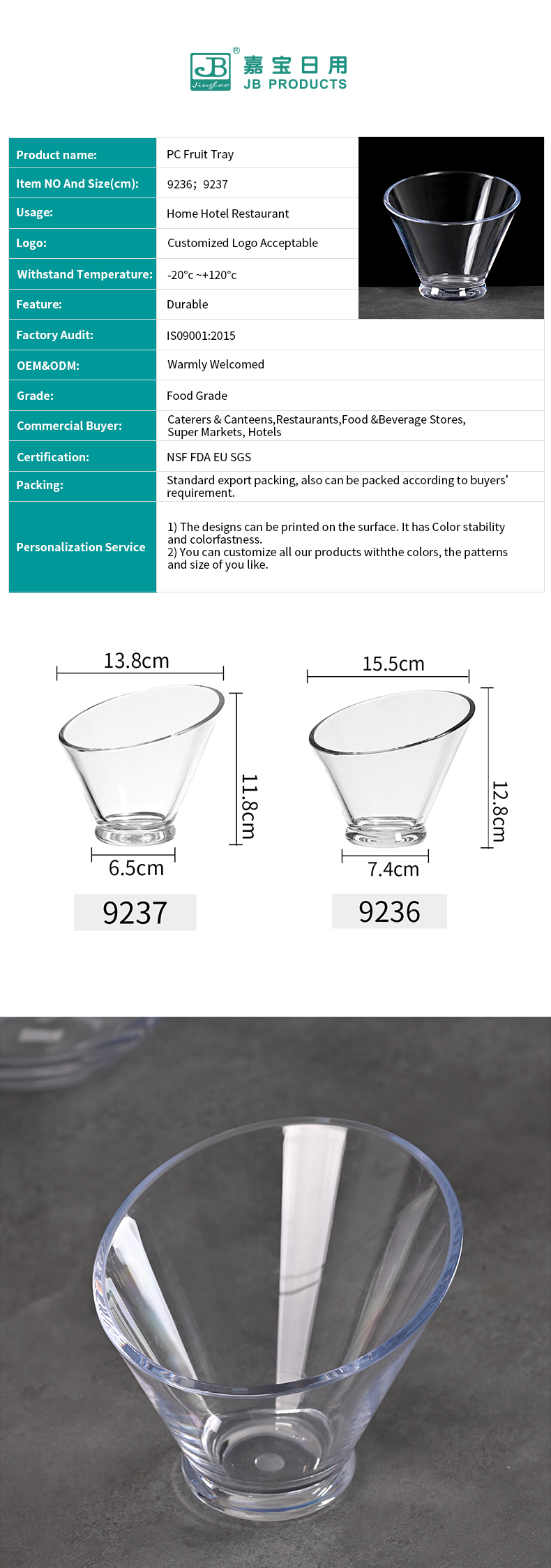 JB Jingbao ®
嘉宝日用
JB PRODUCTS

| Product name: | PC Fruit Tray |
|---|---|
| Item NO And Size(cm): | 9236；9237 |
| Usage: | Home Hotel Restaurant |
| Logo: | Customized Logo Acceptable |
| Withstand Temperature: | -20°c ~+120°c |
| Feature: | Durable |
| Factory Audit: | IS09001:2015 |
| OEM&ODM: | Warmly Welcomed |
| Grade: | Food Grade |
| Commercial Buyer: | Caterers & Canteens,Restaurants,Food &Beverage Stores, Super Markets, Hotels |
| Certification: | NSF FDA EU SGS |
| Packing: | Standard export packing, also can be packed according to buyers' requirement. |
| Personalization Service | 1) The designs can be printed on the surface. It has Color stability and colorfastness. 2) You can customize all our products withthe colors, the patterns and size of you like. |

13.8cm
11.8cm
6.5cm
9237

15.5cm
12.8cm
7.4cm
9236